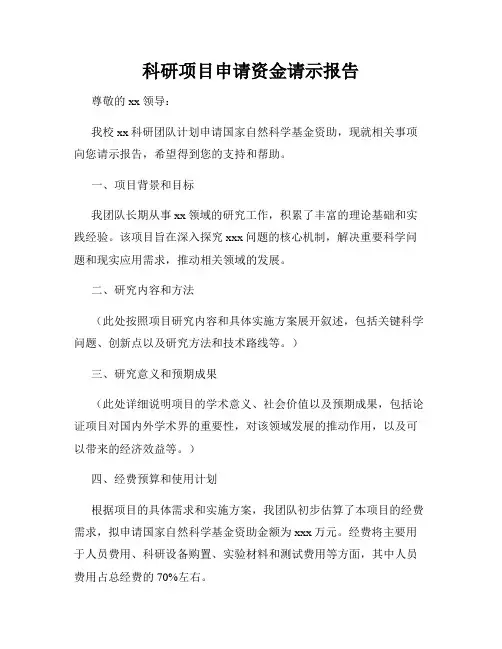 科研项目申请资金请示报告

尊敬的 xx 领导：

我校 xx 科研团队计划申请国家自然科学基金资助，现就相关事项向您请示报告，希望得到您的支持和帮助。

一、项目背景和目标

我团队长期从事 xx 领域的研究工作，积累了丰富的理论基础和实践经验。该项目旨在深入探究 xxx 问题的核心机制，解决重要科学问题和现实应用需求，推动相关领域的发展。

二、研究内容和方法

（此处按照项目研究内容和具体实施方案展开叙述，包括关键科学问题、创新点以及研究方法和技术路线等。）

三、研究意义和预期成果

（此处详细说明项目的学术意义、社会价值以及预期成果，包括论证项目对国内外学术界的重要性，对该领域发展的推动作用，以及可以带来的经济效益等。）

四、经费预算和使用计划

根据项目的具体需求和实施方案，我团队初步估算了本项目的经费需求，拟申请国家自然科学基金资助金额为 xxx 万元。经费将主要用于人员费用、科研设备购置、实验材料和测试费用等方面，其中人员费用占总经费的 70%左右。